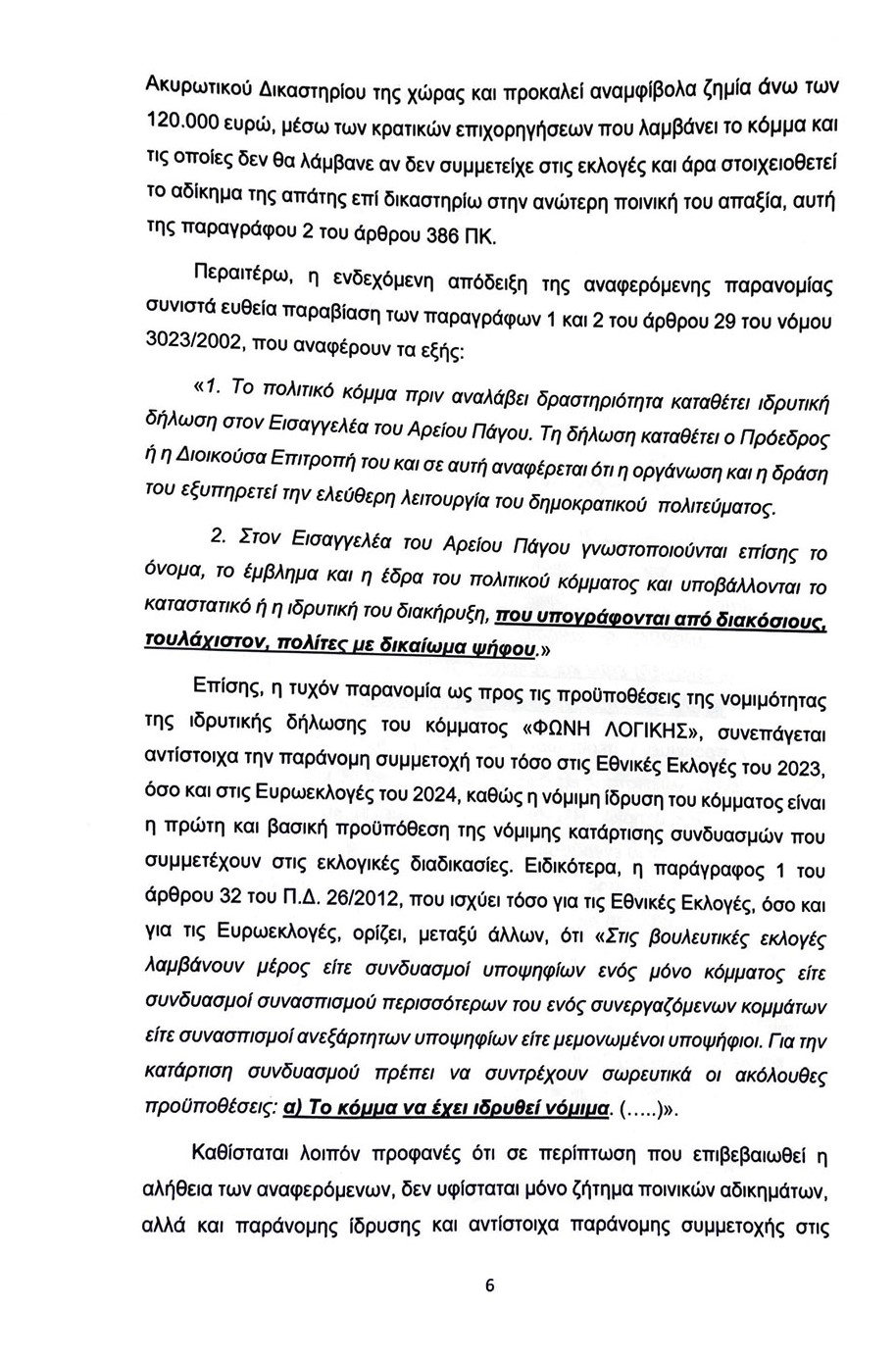 Ακυρωτικού Δικαστηρίου της χώρας και προκαλεί αναμφίβολα ζημία άνω των 120.000 ευρώ, μέσω των κρατικών επιχορηγήσεων που λαμβάνει το κόμμα και τις οποίες δεν θα λάμβανε αν δεν συμμετείχε στις εκλογές και άρα στοιχειοθετεί το αδίκημα της απάτης επί δικαστηρίω στην ανώτερη ποινική του απαξία, αυτή της παραγράφου 2 του άρθρου 386 ΠΚ.

Περαιτέρω, η ενδεχόμενη απόδειξη της αναφερόμενης παρανομίας συνιστά ευθεία παραβίαση των παραγράφων 1 και 2 του άρθρου 29 του νόμου 3023/2002, που αναφέρουν τα εξής:

«1. Το πολιτικό κόμμα πριν αναλάβει δραστηριότητα καταθέτει ιδρυτική δήλωση στον Εισαγγελέα του Αρείου Πάγου. Τη δήλωση καταθέτει ο Πρόεδρος ή η Διοικούσα Επιτροπή του και σε αυτή αναφέρεται ότι η οργάνωση και η δράση του εξυπηρετεί την ελεύθερη λειτουργία του δημοκρατικού πολιτεύματος.

2. Στον Εισαγγελέα του Αρείου Πάγου γνωστοποιούνται επίσης το όνομα, το έμβλημα και η έδρα του πολιτικού κόμματος και υποβάλλονται το καταστατικό ή η ιδρυτική του διακήρυξη, που υπογράφονται από διακόσιους, τουλάχιστον, πολίτες με δικαίωμα ψήφου.»

Επίσης, η τυχόν παρανομία ως προς τις προϋποθέσεις της νομιμότητας της ιδρυτικής δήλωσης του κόμματος «ΦΩΝΗ ΛΟΓΙΚΗΣ», συνεπάγεται αντίστοιχα την παράνομη συμμετοχή του τόσο στις Εθνικές Εκλογές του 2023, όσο και στις Ευρωεκλογές του 2024, καθώς η νόμιμη ίδρυση του κόμματος είναι η πρώτη και βασική προϋπόθεση της νόμιμης κατάρτισης συνδυασμών που συμμετέχουν στις εκλογικές διαδικασίες. Ειδικότερα, η παράγραφος 1 του άρθρου 32 του Π.Δ. 26/2012, που ισχύει τόσο για τις Εθνικές Εκλογές, όσο και για τις Ευρωεκλογές, ορίζει, μεταξύ άλλων, ότι «Στις βουλευτικές εκλογές λαμβάνουν μέρος είτε συνδυασμοί υποψηφίων ενός μόνο κόμματος είτε συνδυασμοί συνασπισμού περισσότερων του ενός συνεργαζόμενων κομμάτων είτε συνασπισμοί ανεξάρτητων υποψηφίων είτε μεμονωμένοι υποψήφιοι. Για την κατάρτιση συνδυασμού πρέπει να συντρέχουν σωρευτικά οι ακόλουθες προϋποθέσεις: α) Το κόμμα να έχει ιδρυθεί νόμιμα. (.....)».

Καθίσταται λοιπόν προφανές ότι σε περίπτωση που επιβεβαιωθεί η αλήθεια των αναφερόμενων, δεν υφίσταται μόνο ζήτημα ποινικών αδικημάτων, αλλά και παράνομης ίδρυσης και αντίστοιχα παράνομης συμμετοχής στις

6